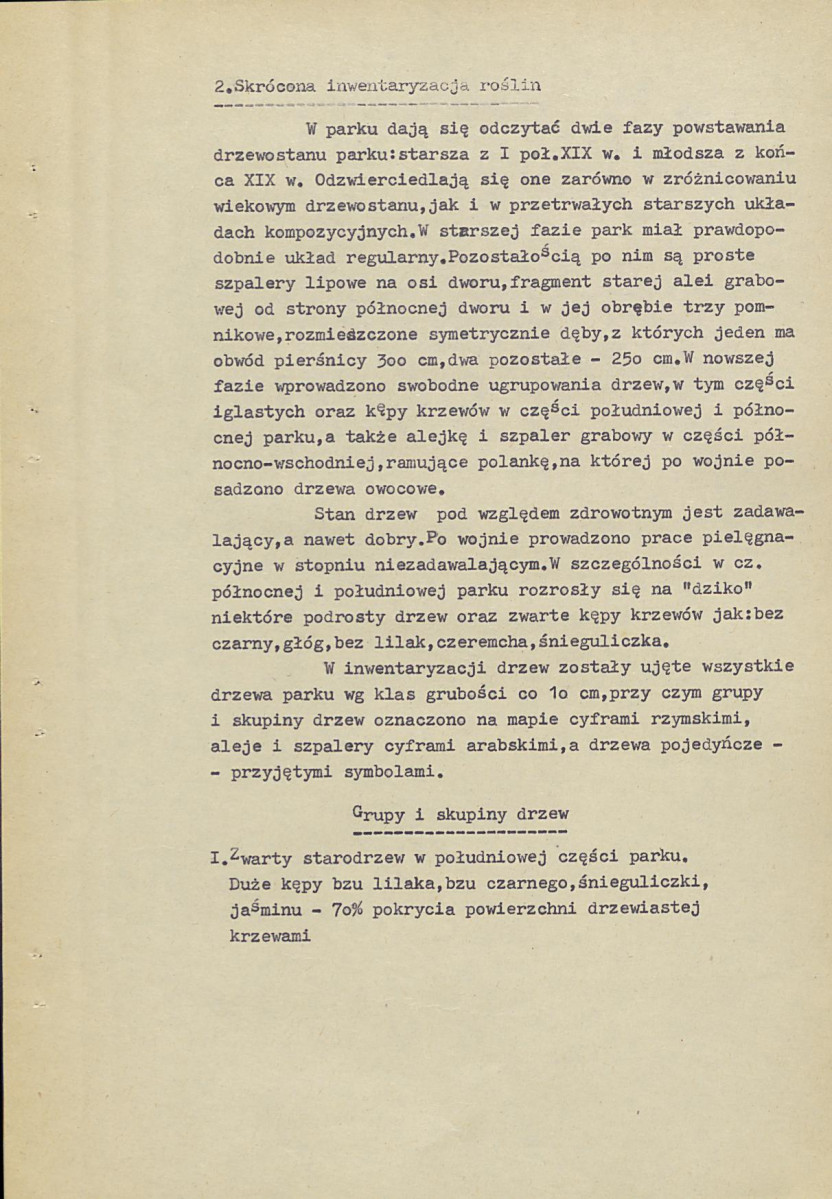 2.Skrócona inwentaryzacja roślin

W parku dają się odczytać dwie fazy powstawania drzewostanu parku:starsza z I poł.XIX w. i młodsza z końca XIX w. Odzwierciedlają się one zarówno w zróżnicowaniu wiekowym drzewostanu,jak i w przetrwałych starszych układach kompozycyjnych.W starszej fazie park miał prawdopodobnie układ regularny.Pozostałością po nim są proste szpalery lipowe na osi dworu,fragment starej alei grabowej od strony północnej dworu i w jej obrębie trzy pomnikowe,rozmieszczone symetrycznie dęby,z których jeden ma obwód pierśnicy 3oo cm,dwa pozostałe - 25o cm.W nowszej fazie wprowadzono swobodne ugrupowania drzew,w tym części iglastych oraz kępy krzewów w części południowej i północnej parku,a także alejkę i szpaler grabowy w części północno-wschodniej,ramujące polankę,na której po wojnie posadzono drzewa owocowe.

Stan drzew pod względem zdrowotnym jest zadawalający,a nawet dobry.Po wojnie prowadzono prace pielęgnacyjne w stopniu niezadawalającym.W szczególności w cz. północnej i południowej parku rozrosły się na "dziko" niektóre podrosty drzew oraz zwarte kępy krzewów jak:bez czarny,głóg,bez lilak,czeremcha,śnieguliczka.

W inwentaryzacji drzew zostały ujęte wszystkie drzewa parku wg klas grubości co 1o cm,przy czym grupy i skupiny drzew oznaczono na mapie cyframi rzymskimi, aleje i szpalery cyframi arabskimi,a drzewa pojedyńcze - - przyjętymi symbolami.

Grupy i skupiny drzew

I.Zwarty starodrzew w południowej części parku. Duże kępy bzu lilaka,bzu czarnego,śnieguliczki, jaśminu - 7o% pokrycia powierzchni drzewiastej krzewami